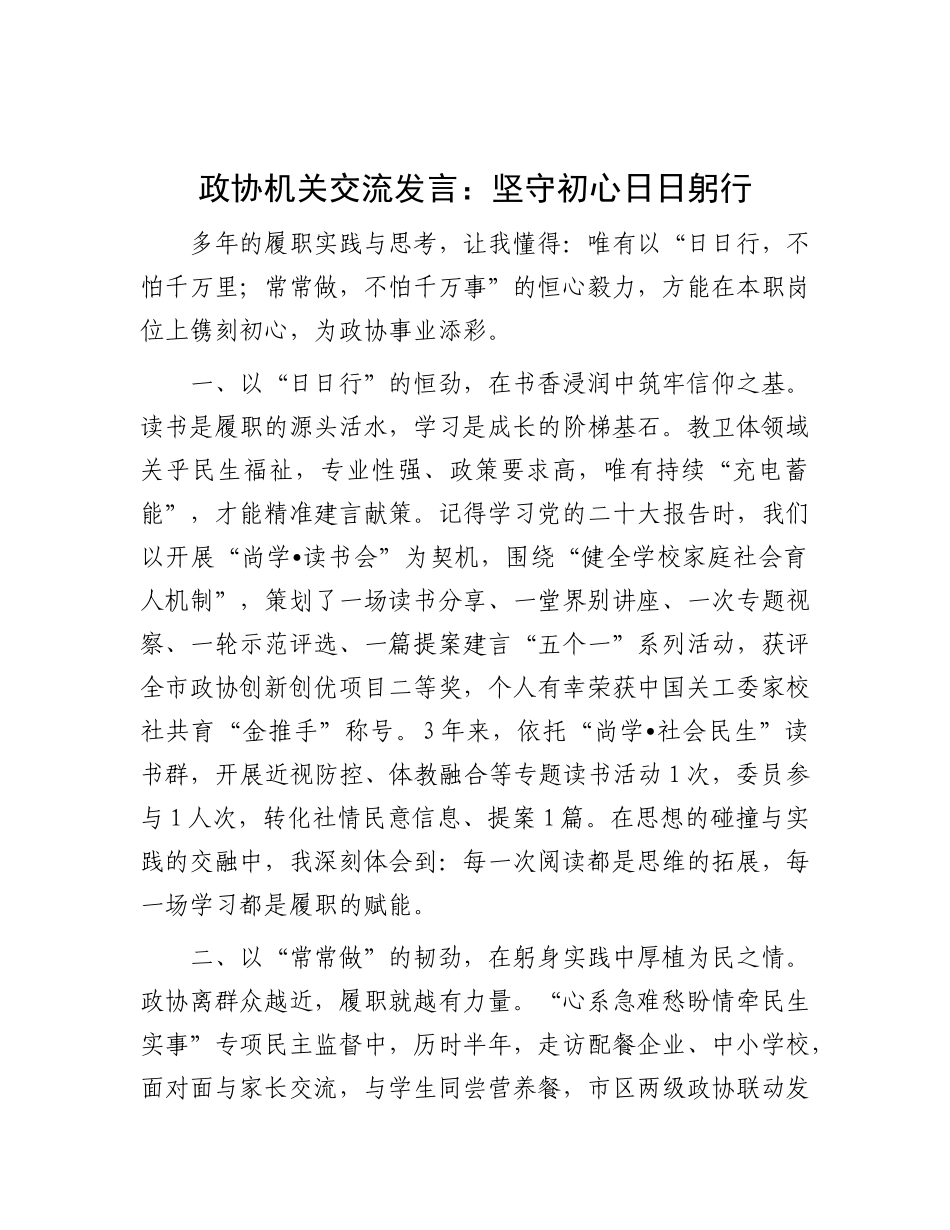 政协机关交流发言：坚守初心日日躬行

多年的履职实践与思考，让我懂得：唯有以“日日行，不怕千万里；常常做，不怕千万事”的恒心毅力，方能在本职岗位上镌刻初心，为政协事业添彩。

一、以“日日行”的恒劲，在书香浸润中筑牢信仰之基。读书是履职的源头活水，学习是成长的阶梯基石。教卫体领域关乎民生福祉，专业性强、政策要求高，唯有持续“充电蓄能”，才能精准建言献策。记得学习党的二十大报告时，我们以开展“尚学•读书会”为契机，围绕“健全学校家庭社会育人机制”，策划了一场读书分享、一堂界别讲座、一次专题视察、一轮示范评选、一篇提案建言“五个一”系列活动，获评全市政协创新创优项目二等奖，个人有幸荣获中国关工委家校社共育“金推手”称号。3年来，依托“尚学•社会民生”读书群，开展近视防控、体教融合等专题读书活动1次，委员参与1人次，转化社情民意信息、提案1篇。在思想的碰撞与实践的交融中，我深刻体会到：每一次阅读都是思维的拓展，每一场学习都是履职的赋能。

二、以“常常做”的韧劲，在躬身实践中厚植为民之情。政协离群众越近，履职就越有力量。“心系急难愁盼情牵民生实事”专项民主监督中，历时半年，走访配餐企业、中小学校，面对面与家长交流，与学生同尝营养餐，市区两级政协联动发